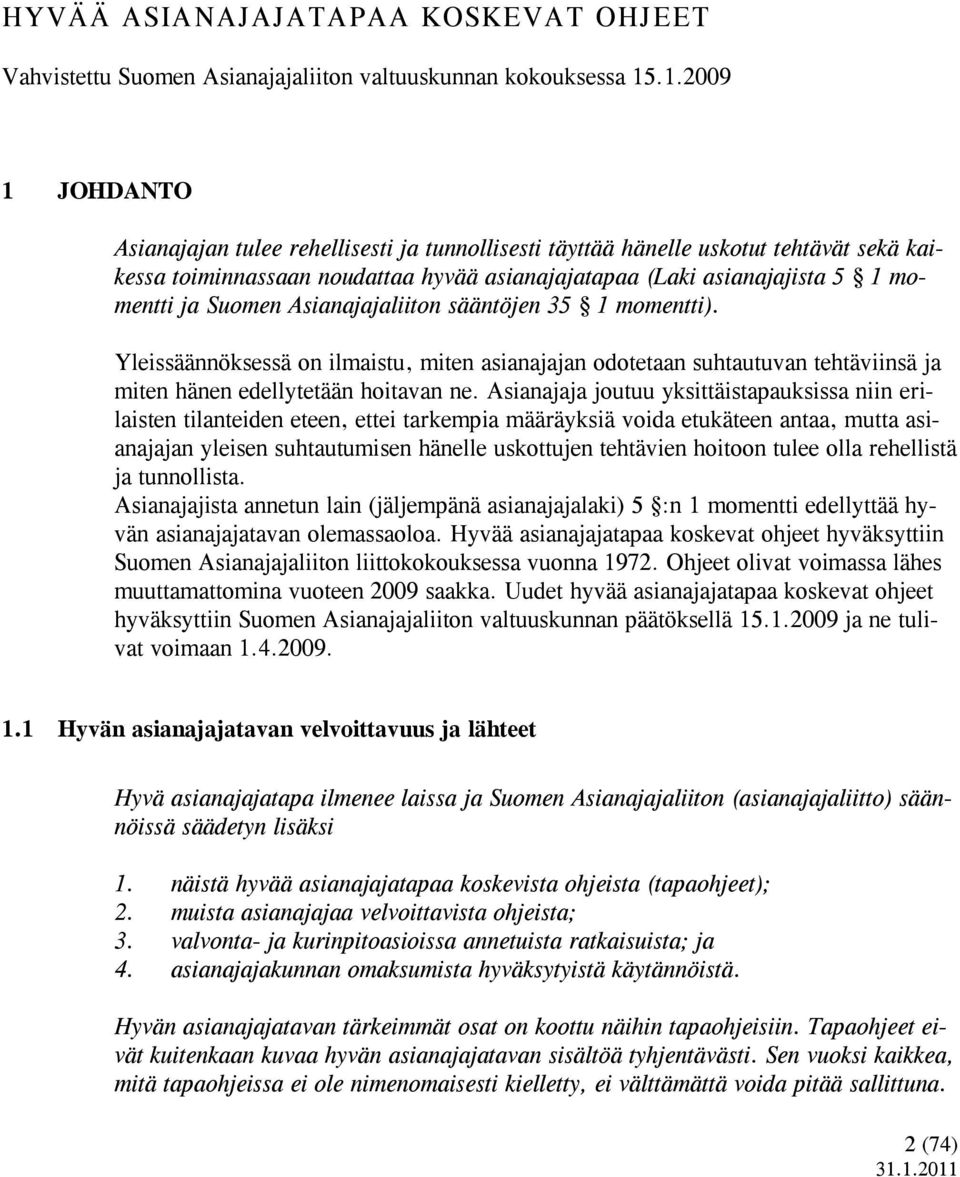 HYVÄÄ ASIANAJAJATAPAA KOSKEVAT OHJEET

Vahvistettu Suomen Asianajajaliiton valtuuskunnan kokouksessa 15.1.2009

1 JOHDANTO

Asianajajan tulee rehellisesti ja tunnollisesti täyttää hänelle uskotut tehtävät sekä kaikessa toiminnassaan noudattaa hyvää asianajajatapaa (Laki asianajajista 5 § 1 momentti ja Suomen Asianajajaliiton sääntöjen 35 § 1 momentti).

Yleissäännöksessä on ilmaistu, miten asianajajan odotetaan suhtautuvan tehtäviinsä ja miten hänen edellytetään hoitavan ne. Asianajaja joutuu yksittäistapauksissa niin erilaisten tilanteiden eteen, ettei tarkempia määräyksiä voida etukäteen antaa, mutta asianajajan yleisen suhtautumisen hänelle uskottujen tehtävien hoitoon tulee olla rehellistä ja tunnollista.
Asianajajista annetun lain (jäljempänä asianajajalaki) 5 §:n 1 momentti edellyttää hyvän asianajajatavan olemassaoloa. Hyvää asianajajatapaa koskevat ohjeet hyväksyttiin Suomen Asianajajaliiton liittokokouksessa vuonna 1972. Ohjeet olivat voimassa lähes muuttamattomina vuoteen 2009 saakka. Uudet hyvää asianajajatapaa koskevat ohjeet hyväksyttiin Suomen Asianajajaliiton valtuuskunnan päätöksellä 15.1.2009 ja ne tulivat voimaan 1.4.2009.

1.1 Hyvän asianajajatavan velvoittavuus ja lähteet

Hyvä asianajajatapa ilmenee laissa ja Suomen Asianajajaliiton (asianajajaliitto) säännöissä säädetyn lisäksi

1. näistä hyvää asianajajatapaa koskevista ohjeista (tapaohjeet);
2. muista asianajajaa velvoittavista ohjeista;
3. valvonta- ja kurinpitoasioissa annetuista ratkaisuista; ja
4. asianajajakunnan omaksumista hyväksytyistä käytännöistä.

Hyvän asianajajatavan tärkeimmät osat on koottu näihin tapaohjeisiin. Tapaohjeet eivät kuitenkaan kuvaa hyvän asianajajatavan sisältöä tyhjentävästi. Sen vuoksi kaikkea, mitä tapaohjeissa ei ole nimenomaisesti kielletty, ei välttämättä voida pitää sallittuna.

2 (74)
31.1.2011